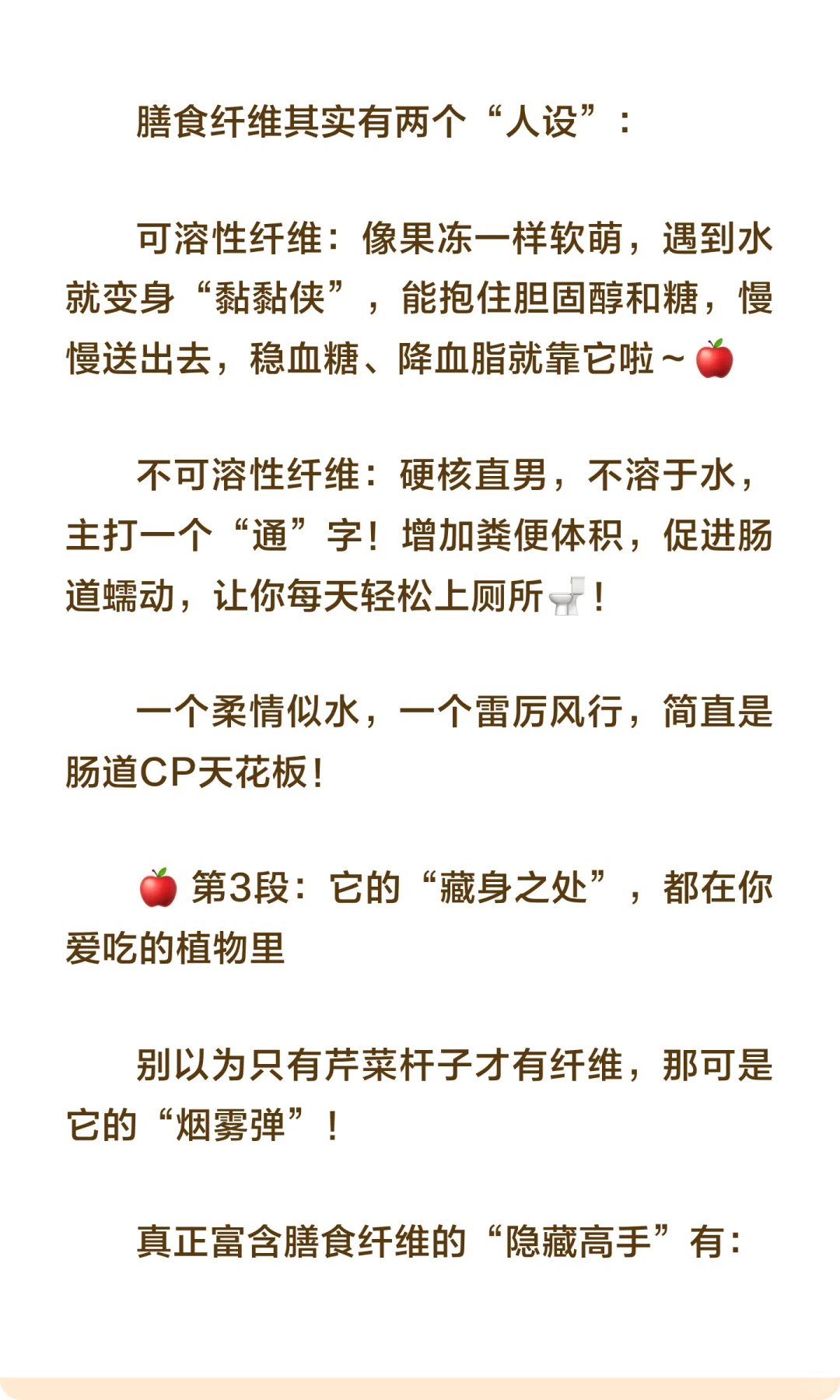 膳食纤维其实有两个“人设”：

可溶性纤维：像果冻一样软萌，遇到水就变身“黏黏侠”，能抱住胆固醇和糖，慢慢送出去，稳血糖、降血脂就靠它啦～🍎

不可溶性纤维：硬核直男，不溶于水，主打一个“通”字！增加粪便体积，促进肠道蠕动，让你每天轻松上厕所🚽！

一个柔情似水，一个雷厉风行，简直是肠道CP天花板！

🍎 第3段：它的“藏身之处”，都在你爱吃的植物里

别以为只有芹菜杆子才有纤维，那可是它的“烟雾弹”！

真正富含膳食纤维的“隐藏高手”有：